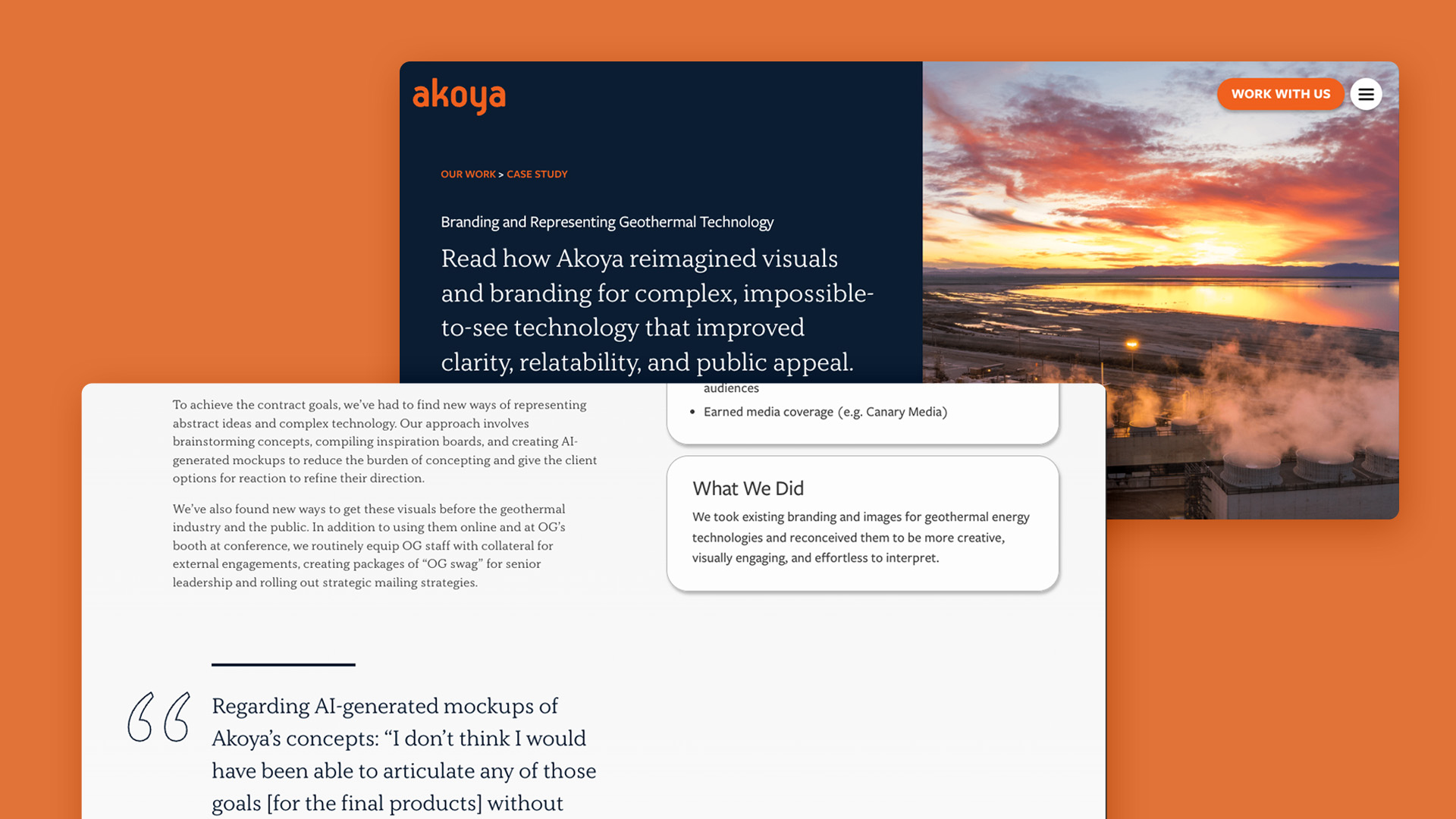 akoya

WORK WITH US

OUR WORK > CASE STUDY

Branding and Representing Geothermal Technology

Read how Akoya reimagined visuals and branding for complex, impossible-to-see technology that improved clarity, relatability, and public appeal.

To achieve the contract goals, we've had to find new ways of representing abstract ideas and complex technology. Our approach involves brainstorming concepts, compiling inspiration boards, and creating AI-generated mockups to reduce the burden of concepting and give the client options for reaction to refine their direction.

We've also found new ways to get these visuals before the geothermal industry and the public. In addition to using them online and at OG's booth at conference, we routinely equip OG staff with collateral for external engagements, creating packages of "OG swag" for senior leadership and rolling out strategic mailing strategies.

audiences
• Earned media coverage (e.g. Canary Media)

What We Did

We took existing branding and images for geothermal energy technologies and reconceived them to be more creative, visually engaging, and effortless to interpret.

Regarding AI-generated mockups of Akoya's concepts: "I don't think I would have been able to articulate any of those goals [for the final products] without